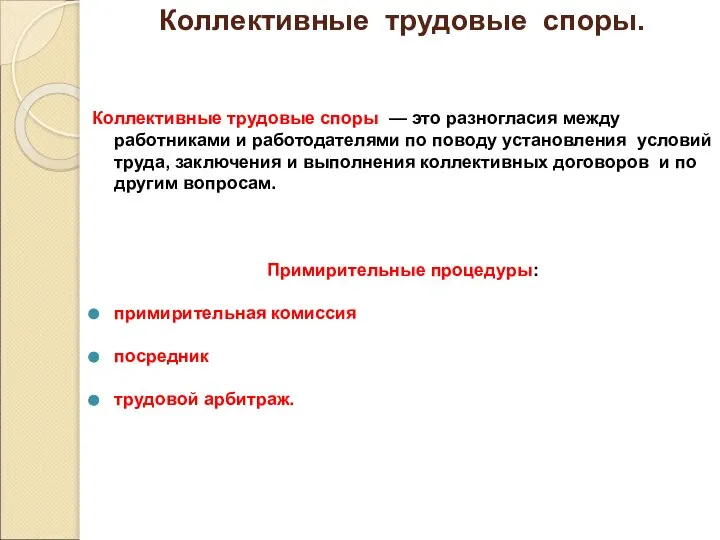 Коллективные трудовые споры.

Коллективные трудовые споры — это разногласия между работниками и работодателями по поводу установления условий труда, заключения и выполнения коллективных договоров и по другим вопросам.

Примирительные процедуры:

примирительная комиссия

посредник

трудовой арбитраж.